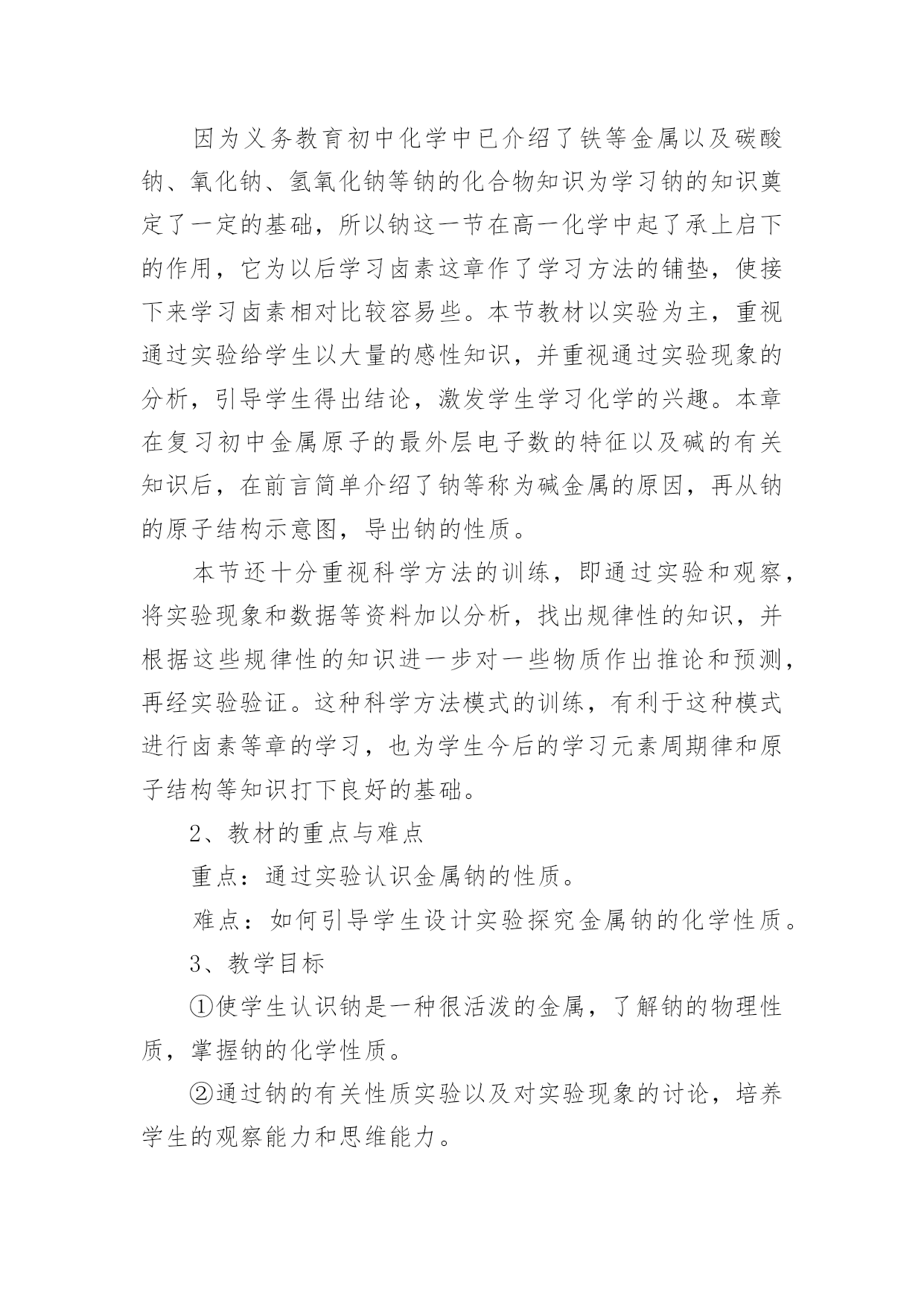 因为义务教育初中化学中已介绍了铁等金属以及碳酸钠、氧化钠、氢氧化钠等钠的化合物知识为学习钠的知识奠定了一定的基础，所以钠这一节在高一化学中起了承上启下的作用，它为以后学习卤素这章作了学习方法的铺垫，使接下来学习卤素相对比较容易些。本节教材以实验为主，重视通过实验给学生以大量的感性知识，并重视通过实验现象的分析，引导学生得出结论，激发学生学习化学的兴趣。本章在复习初中金属原子的最外层电子数的特征以及碱的有关知识后，在前言简单介绍了钠等称为碱金属的原因，再从钠的原子结构示意图，导出钠的性质。

本节还十分重视科学方法的训练，即通过实验和观察，将实验现象和数据等资料加以分析，找出规律性的知识，并根据这些规律性的知识进一步对一些物质作出推论和预测，再经实验验证。这种科学方法模式的训练，有利于这种模式进行卤素等章的学习，也为学生今后的学习元素周期律和原子结构等知识打下良好的基础。

2、教材的重点与难点

重点：通过实验认识金属钠的性质。

难点：如何引导学生设计实验探究金属钠的化学性质。

3、教学目标

①使学生认识钠是一种很活泼的金属，了解钠的物理性质，掌握钠的化学性质。

②通过钠的有关性质实验以及对实验现象的讨论，培养学生的观察能力和思维能力。